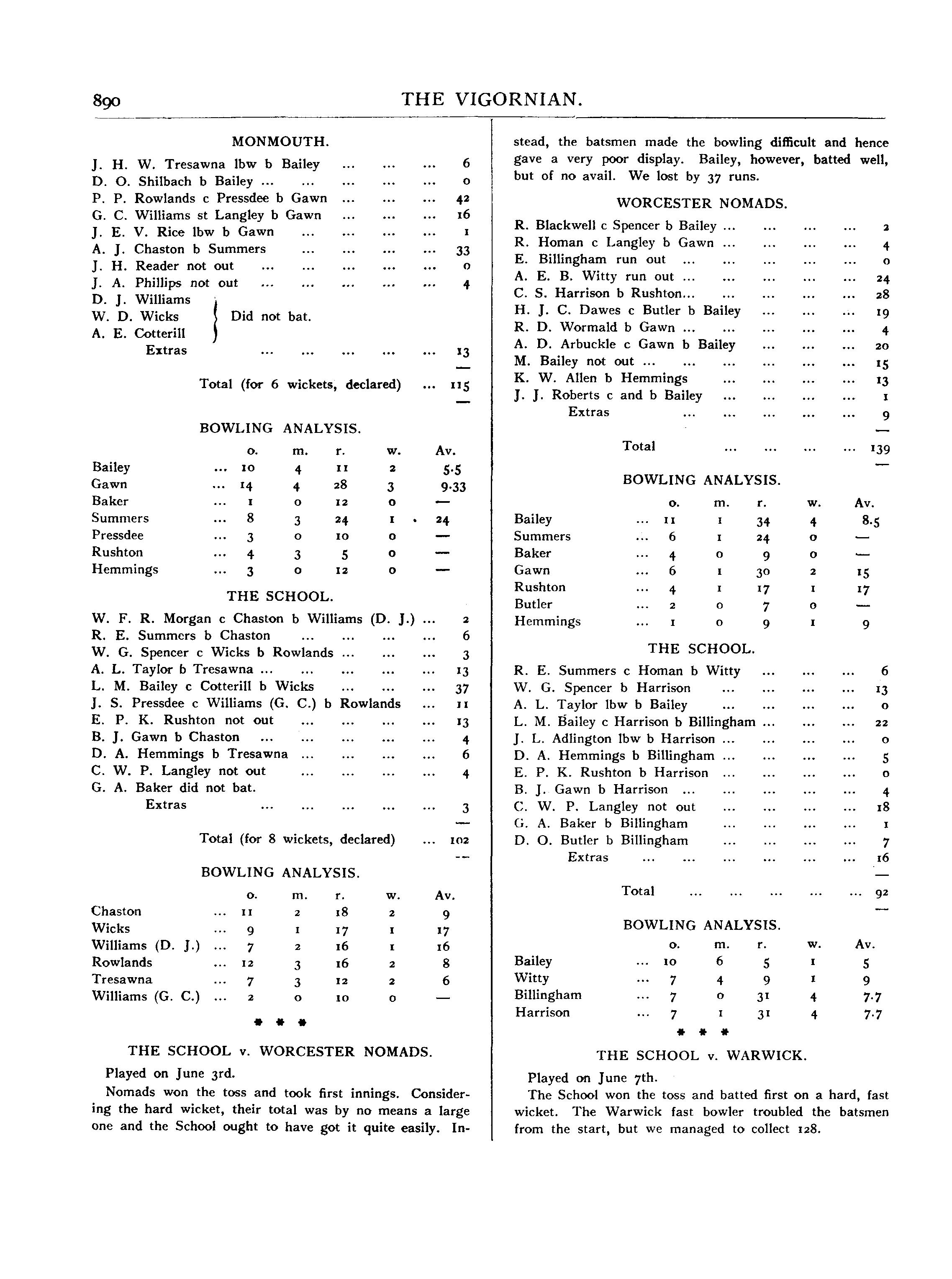 890 THE VIGORNIAN.

MONMOUTH.

J. H. W. Tresawna lbw b Bailey ... ... ... 6
D. O. Shilbach b Bailey ... ... ... ... ... 0
P. P. Rowlands c Pressdee b Gawn ... ... ... 42
G. C. Williams st Langley b Gawn ... ... ... 16
J. E. V. Rice lbw b Gawn ... ... ... ... 1
A. J. Chaston b Summers ... ... ... ... 33
J. H. Reader not out ... ... ... ... ... 0
J. A. Phillips not out ... ... ... ... ... 4
D. J. Williams
W. D. Wicks Did not bat.
A. E. Cotterill
Extras ... ... ... ... ... 13

Total (for 6 wickets, declared) ... 115

BOWLING ANALYSIS.

| | o. | m. | r. | w. | Av. |
|---|---|---|---|---|---|
| Bailey ... | 10 | 4 | 11 | 2 | 5.5 |
| Gawn ... | 14 | 4 | 28 | 3 | 9.33 |
| Baker ... | 1 | 0 | 12 | 0 | — |
| Summers ... | 8 | 3 | 24 | 1 | 24 |
| Pressdee ... | 3 | 0 | 10 | 0 | — |
| Rushton ... | 4 | 3 | 5 | 0 | — |
| Hemmings ... | 3 | 0 | 12 | 0 | — |

THE SCHOOL.

W. F. R. Morgan c Chaston b Williams (D. J.) ... 2
R. E. Summers b Chaston ... ... ... ... 6
W. G. Spencer c Wicks b Rowlands ... ... ... 3
A. L. Taylor b Tresawna ... ... ... ... ... 13
L. M. Bailey c Cotterill b Wicks ... ... ... 37
J. S. Pressdee c Williams (G. C.) b Rowlands ... 11
E. P. K. Rushton not out ... ... ... ... 13
B. J. Gawn b Chaston ... ... ... ... ... 4
D. A. Hemmings b Tresawna ... ... ... ... 6
C. W. P. Langley not out ... ... ... ... 4
G. A. Baker did not bat.
Extras ... ... ... ... ... 3

Total (for 8 wickets, declared) ... 102

BOWLING ANALYSIS.

| | o. | m. | r. | w. | Av. |
|---|---|---|---|---|---|
| Chaston ... | 11 | 2 | 18 | 2 | 9 |
| Wicks ... | 9 | 1 | 17 | 1 | 17 |
| Williams (D. J.) ... | 7 | 2 | 16 | 1 | 16 |
| Rowlands ... | 12 | 3 | 16 | 2 | 8 |
| Tresawna ... | 7 | 3 | 12 | 2 | 6 |
| Williams (G. C.) ... | 2 | 0 | 10 | 0 | — |

* * *

THE SCHOOL v. WORCESTER NOMADS.

Played on June 3rd.

Nomads won the toss and took first innings. Considering the hard wicket, their total was by no means a large one and the School ought to have got it quite easily. Instead, the batsmen made the bowling difficult and hence gave a very poor display. Bailey, however, batted well, but of no avail. We lost by 37 runs.

WORCESTER NOMADS.

R. Blackwell c Spencer b Bailey ... ... ... ... 2
R. Homan c Langley b Gawn ... ... ... ... 4
E. Billingham run out ... ... ... ... ... 0
A. E. B. Witty run out ... ... ... ... ... 24
C. S. Harrison b Rushton... ... ... ... ... 28
H. J. C. Dawes c Butler b Bailey ... ... ... 19
R. D. Wormald b Gawn ... ... ... ... ... 4
A. D. Arbuckle c Gawn b Bailey ... ... ... 20
M. Bailey not out ... ... ... ... ... ... 15
K. W. Allen b Hemmings ... ... ... ... 13
J. J. Roberts c and b Bailey ... ... ... ... 1
Extras ... ... ... ... ... 9

Total ... ... ... ... 139

BOWLING ANALYSIS.

| | o. | m. | r. | w. | Av. |
|---|---|---|---|---|---|
| Bailey ... | 11 | 1 | 34 | 4 | 8.5 |
| Summers ... | 6 | 1 | 24 | 0 | — |
| Baker ... | 4 | 0 | 9 | 0 | — |
| Gawn ... | 6 | 1 | 30 | 2 | 15 |
| Rushton ... | 4 | 1 | 17 | 1 | 17 |
| Butler ... | 2 | 0 | 7 | 0 | — |
| Hemmings ... | 1 | 0 | 9 | 1 | 9 |

THE SCHOOL.

R. E. Summers c Homan b Witty ... ... ... 6
W. G. Spencer b Harrison ... ... ... ... 13
A. L. Taylor lbw b Bailey ... ... ... ... 0
L. M. Bailey c Harrison b Billingham ... ... ... 22
J. L. Adlington lbw b Harrison ... ... ... ... 0
D. A. Hemmings b Billingham ... ... ... ... 5
E. P. K. Rushton b Harrison ... ... ... ... 0
B. J. Gawn b Harrison ... ... ... ... ... 4
C. W. P. Langley not out ... ... ... ... 18
G. A. Baker b Billingham ... ... ... ... 1
D. O. Butler b Billingham ... ... ... ... 7
Extras ... ... ... ... ... ... 16

Total ... ... ... ... ... 92

BOWLING ANALYSIS.

| | o. | m. | r. | w. | Av. |
|---|---|---|---|---|---|
| Bailey ... | 10 | 6 | 5 | 1 | 5 |
| Witty ... | 7 | 4 | 9 | 1 | 9 |
| Billingham ... | 7 | 0 | 31 | 4 | 7.7 |
| Harrison ... | 7 | 1 | 31 | 4 | 7.7 |

* * *

THE SCHOOL v. WARWICK.

Played on June 7th.

The School won the toss and batted first on a hard, fast wicket. The Warwick fast bowler troubled the batsmen from the start, but we managed to collect 128.